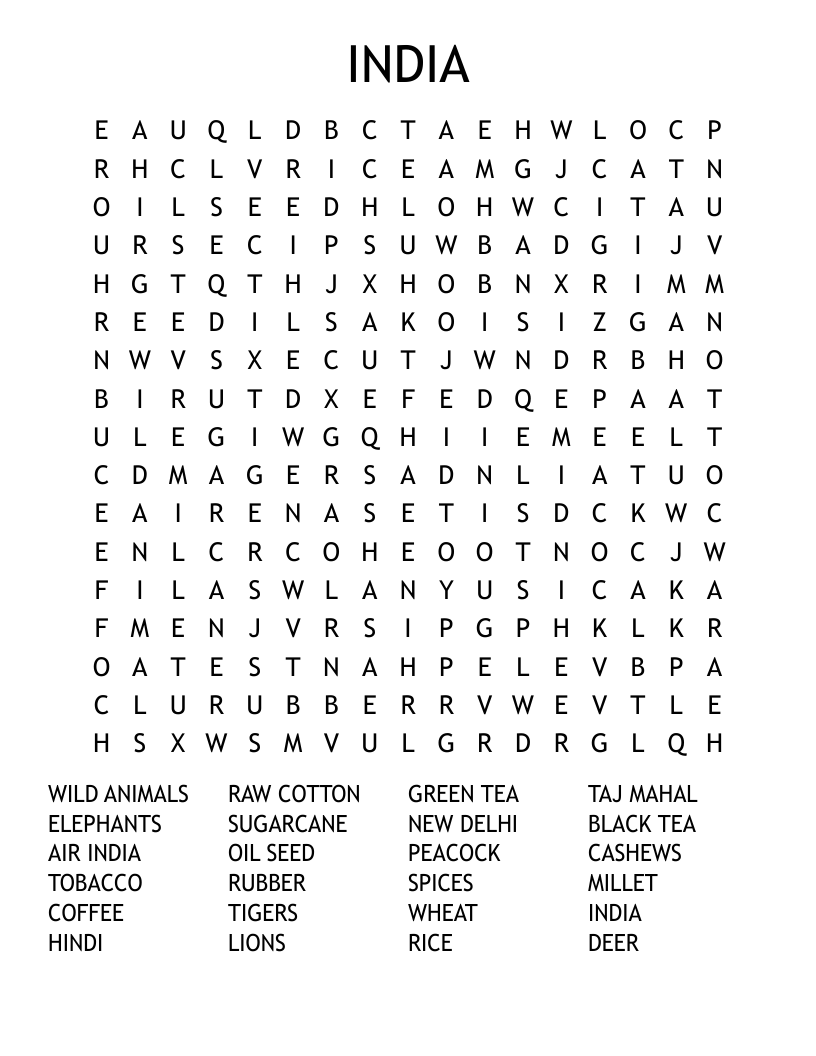 INDIA

E A U Q L D B C T A E H W L O C P
R H C L V R I C E A M G J C A T N
O I L S E E D H L O H W C I T A U
U R S E C I P S U W B A D G I J V
H G T Q T H J X H O B N X R I M M
R E E D I L S A K O I S I Z G A N
N W V S X E C U T J W N D R B H O
B I R U T D X E F E D Q E P A A T
U L E G I W G Q H I I E M E E L T
C D M A G E R S A D N L I A T U O
E A I R E N A S E T I S D C K W C
E N L C R C O H E O O T N O C J W
F I L A S W L A N Y U S I C A K A
F M E N J V R S I P G P H K L K R
O A T E S T N A H P E L E V B P A
C L U R U B B E R R V W E V T L E
H S X W S M V U L G R D R G L Q H

WILD ANIMALS
ELEPHANTS
AIR INDIA
TOBACCO
COFFEE
HINDI

RAW COTTON
SUGARCANE
OIL SEED
RUBBER
TIGERS
LIONS

GREEN TEA
NEW DELHI
PEACOCK
SPICES
WHEAT
RICE

TAJ MAHAL
BLACK TEA
CASHEWS
MILLET
INDIA
DEER